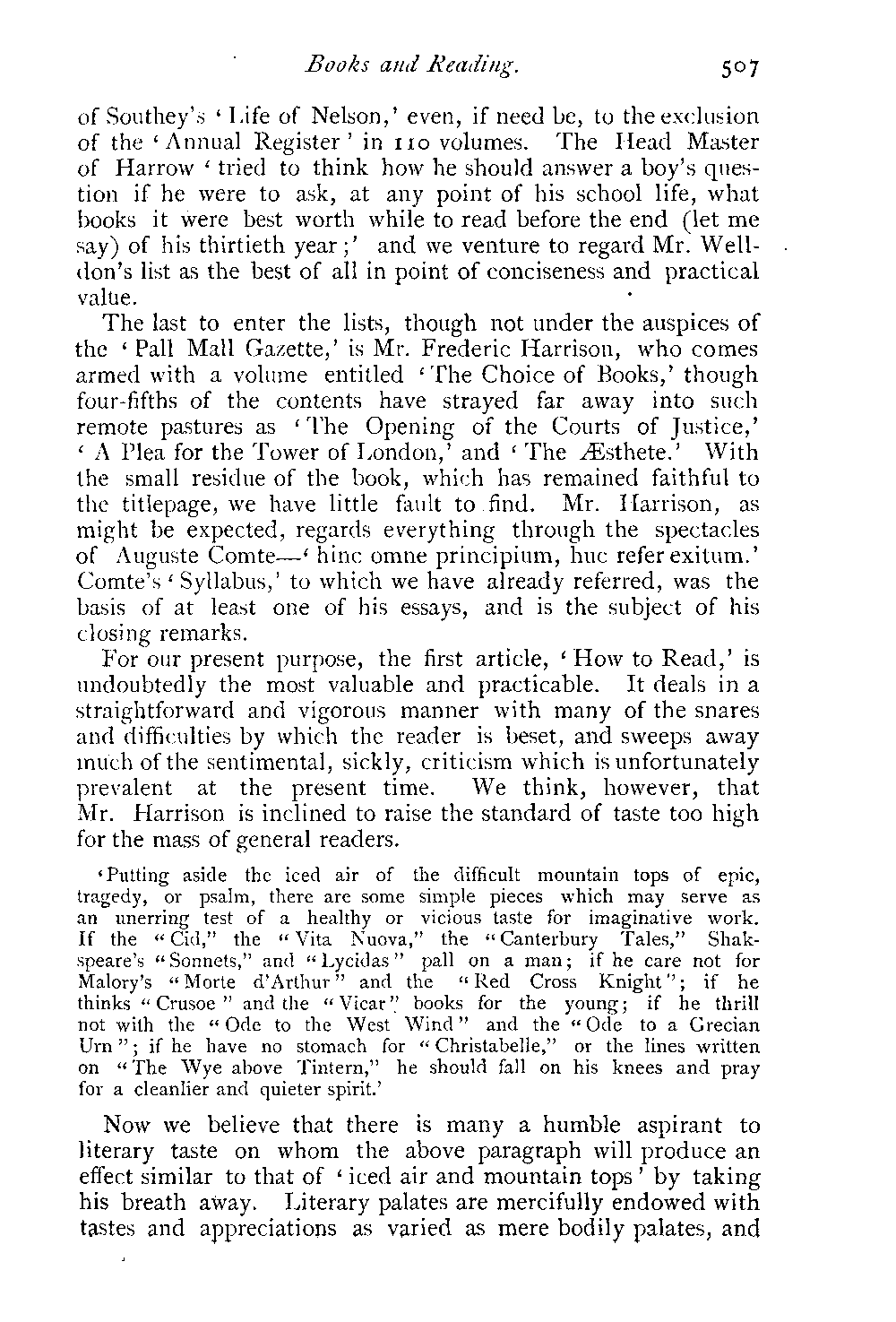 Books and Reading. 507

of Southey's 'Life of Nelson,' even, if need be, to the exclusion of the 'Annual Register' in 110 volumes. The Head Master of Harrow 'tried to think how he should answer a boy's question if he were to ask, at any point of his school life, what books it were best worth while to read before the end (let me say) of his thirtieth year;' and we venture to regard Mr. Welldon's list as the best of all in point of conciseness and practical value.

The last to enter the lists, though not under the auspices of the 'Pall Mall Gazette,' is Mr. Frederic Harrison, who comes armed with a volume entitled 'The Choice of Books,' though four-fifths of the contents have strayed far away into such remote pastures as 'The Opening of the Courts of Justice,' 'A Plea for the Tower of London,' and 'The Æsthete.' With the small residue of the book, which has remained faithful to the titlepage, we have little fault to find. Mr. Harrison, as might be expected, regards everything through the spectacles of Auguste Comte—'hinc omne principium, huc refer exitum.' Comte's 'Syllabus,' to which we have already referred, was the basis of at least one of his essays, and is the subject of his closing remarks.

For our present purpose, the first article, 'How to Read,' is undoubtedly the most valuable and practicable. It deals in a straightforward and vigorous manner with many of the snares and difficulties by which the reader is beset, and sweeps away much of the sentimental, sickly, criticism which is unfortunately prevalent at the present time. We think, however, that Mr. Harrison is inclined to raise the standard of taste too high for the mass of general readers.

'Putting aside the iced air of the difficult mountain tops of epic, tragedy, or psalm, there are some simple pieces which may serve as an unerring test of a healthy or vicious taste for imaginative work. If the "Cid," the "Vita Nuova," the "Canterbury Tales," Shakspeare's "Sonnets," and "Lycidas" pall on a man; if he care not for Malory's "Morte d'Arthur" and the "Red Cross Knight"; if he thinks "Crusoe" and the "Vicar" books for the young; if he thrill not with the "Ode to the West Wind" and the "Ode to a Grecian Urn"; if he have no stomach for "Christabelle," or the lines written on "The Wye above Tintern," he should fall on his knees and pray for a cleanlier and quieter spirit.'

Now we believe that there is many a humble aspirant to literary taste on whom the above paragraph will produce an effect similar to that of 'iced air and mountain tops' by taking his breath away. Literary palates are mercifully endowed with tastes and appreciations as varied as mere bodily palates, and